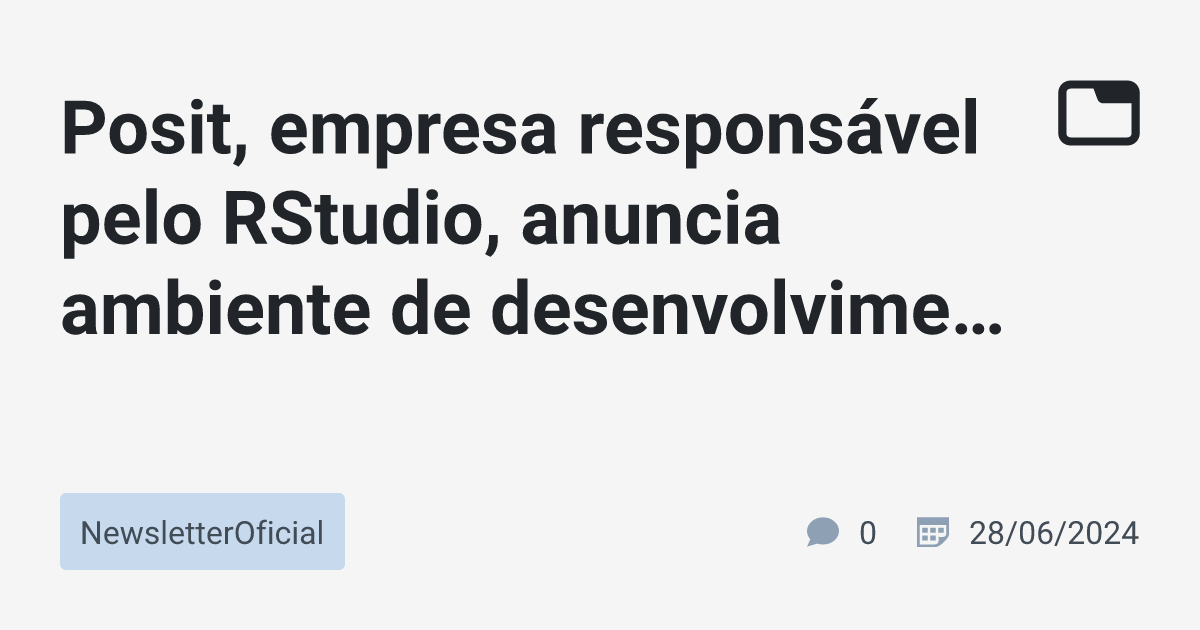 Posit, empresa responsável pelo RStudio, anuncia ambiente de desenvolvime…

NewsletterOficial

0

28/06/2024